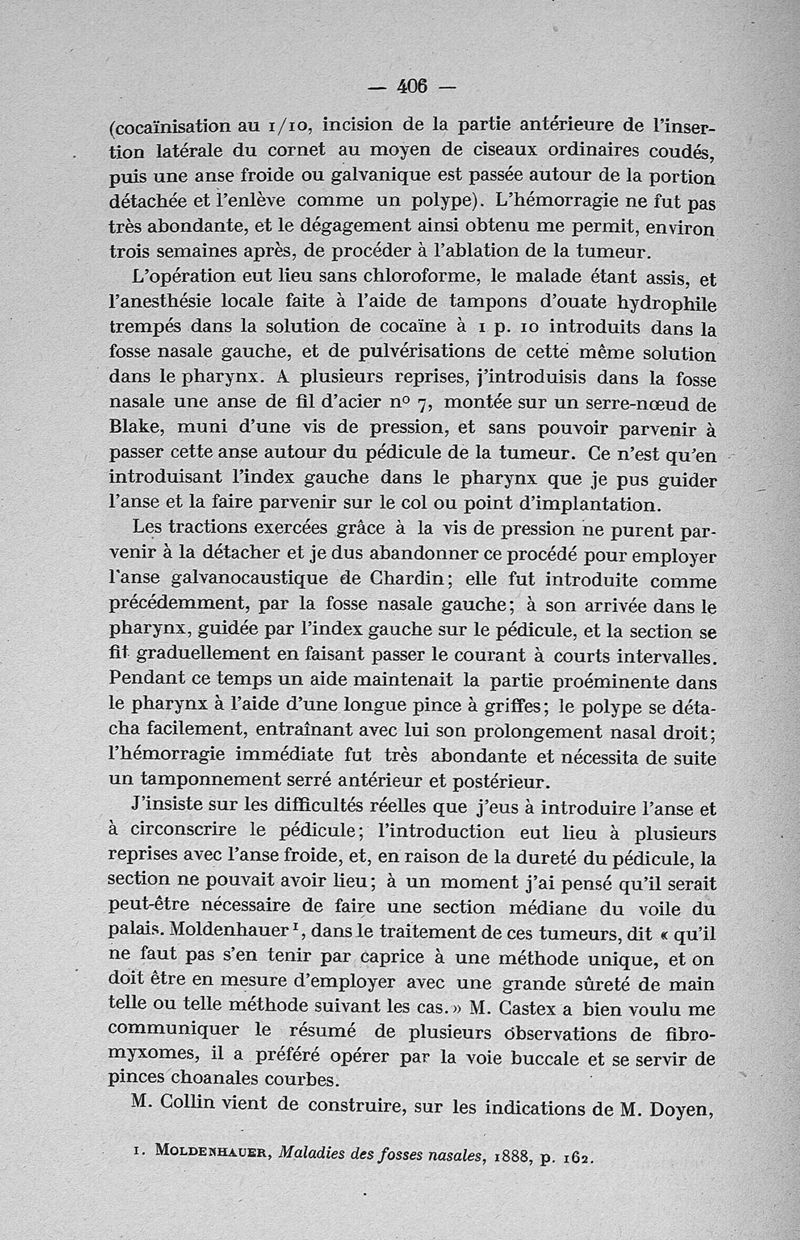 — 406 —

(cocaïnisation au 1/10, incision de la partie antérieure de l'insertion latérale du cornet au moyen de ciseaux ordinaires coudés, puis une anse froide ou galvanique est passée autour de la portion détachée et l'enlève comme un polype). L'hémorragie ne fut pas très abondante, et le dégagement ainsi obtenu me permit, environ trois semaines après, de procéder à l'ablation de la tumeur.

L'opération eut lieu sans chloroforme, le malade étant assis, et l'anesthésie locale faite à l'aide de tampons d'ouate hydrophile trempés dans la solution de cocaïne à 1 p. 10 introduits dans la fosse nasale gauche, et de pulvérisations de cette même solution dans le pharynx. A plusieurs reprises, j'introduisis dans la fosse nasale une anse de fil d'acier nº 7, montée sur un serre-nœud de Blake, muni d'une vis de pression, et sans pouvoir parvenir à passer cette anse autour du pédicule de la tumeur. Ce n'est qu'en introduisant l'index gauche dans le pharynx que je pus guider l'anse et la faire parvenir sur le col ou point d'implantation.

Les tractions exercées grâce à la vis de pression ne purent parvenir à la détacher et je dus abandonner ce procédé pour employer l'anse galvanocaustique de Chardin; elle fut introduite comme précédemment, par la fosse nasale gauche; à son arrivée dans le pharynx, guidée par l'index gauche sur le pédicule, et la section se fit graduellement en faisant passer le courant à courts intervalles. Pendant ce temps un aide maintenait la partie proéminente dans le pharynx à l'aide d'une longue pince à griffes; le polype se détacha facilement, entraînant avec lui son prolongement nasal droit; l'hémorragie immédiate fut très abondante et nécessita de suite un tamponnement serré antérieur et postérieur.

J'insiste sur les difficultés réelles que j'eus à introduire l'anse et à circonscrire le pédicule; l'introduction eut lieu à plusieurs reprises avec l'anse froide, et, en raison de la dureté du pédicule, la section ne pouvait avoir lieu; à un moment j'ai pensé qu'il serait peut-être nécessaire de faire une section médiane du voile du palais. Moldenhauer $^1$, dans le traitement de ces tumeurs, dit « qu'il ne faut pas s'en tenir par caprice à une méthode unique, et on doit être en mesure d'employer avec une grande sûreté de main telle ou telle méthode suivant les cas. » M. Castex a bien voulu me communiquer le résumé de plusieurs observations de fibromyxomes, il a préféré opérer par la voie buccale et se servir de pinces choanales courbes.

M. Collin vient de construire, sur les indications de M. Doyen,

1. MOLDENHAUER, Maladies des fosses nasales, 1888, p. 162.